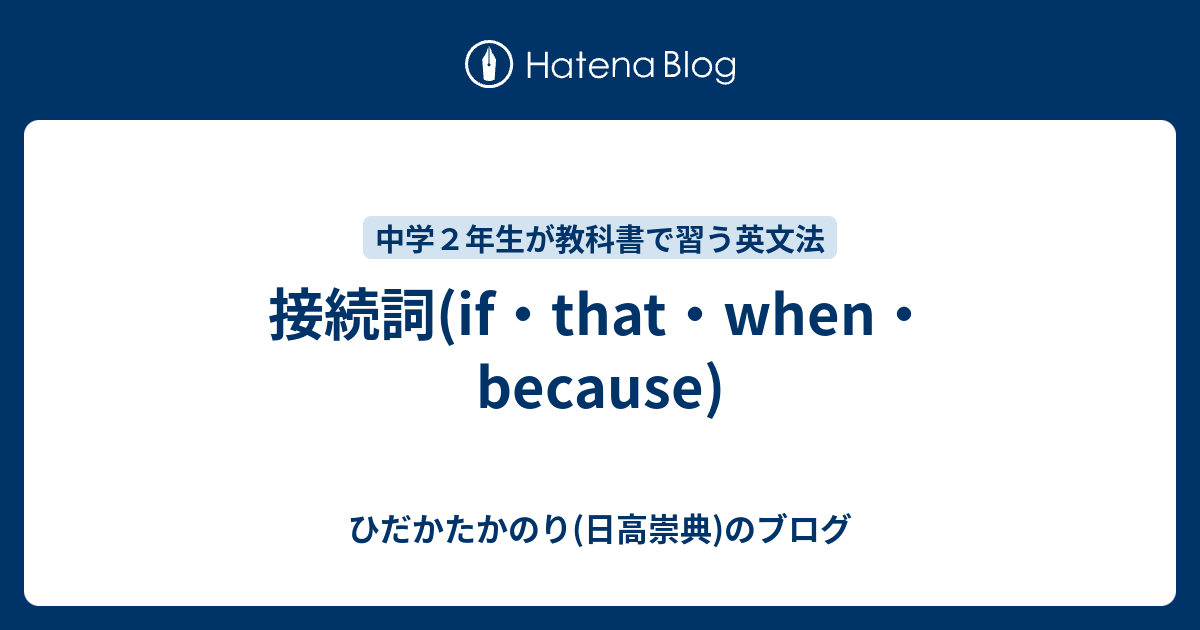 Hatena Blog

中学２年生が教科書で習う英文法

接続詞(if・that・when・because)

ひだかたかのり(日高崇典)のブログ